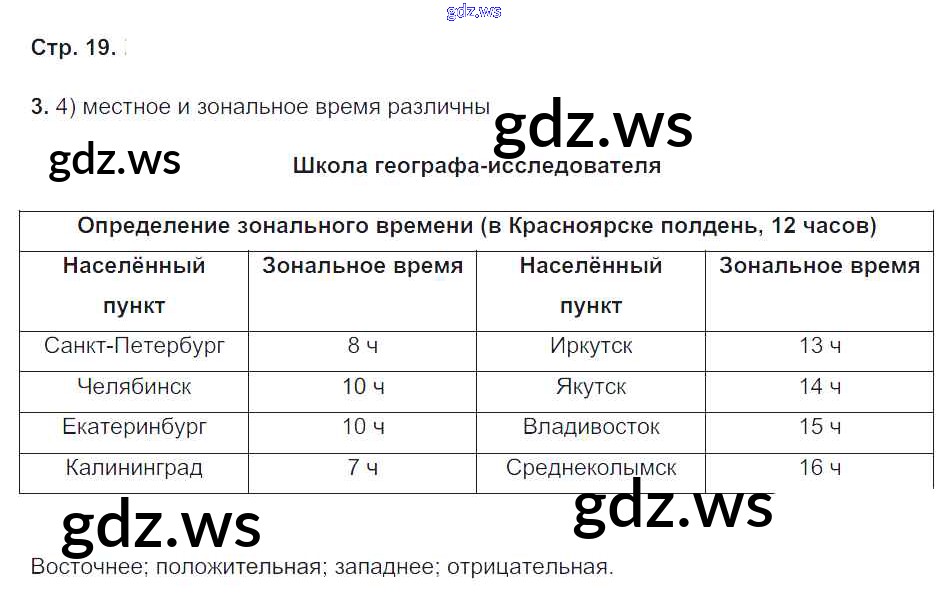 Стр. 19.

3. 4) местное и зональное время различны

Школа географа-исследователя

| Определение зонального времени (в Красноярске полдень, 12 часов) | | | |
|---|---|---|---|
| Населённый пункт | Зональное время | Населённый пункт | Зональное время |
| Санкт-Петербург | 8 ч | Иркутск | 13 ч |
| Челябинск | 10 ч | Якутск | 14 ч |
| Екатеринбург | 10 ч | Владивосток | 15 ч |
| Калининград | 7 ч | Среднеколымск | 16 ч |

Восточнее; положительная; западнее; отрицательная.

gdz.ws